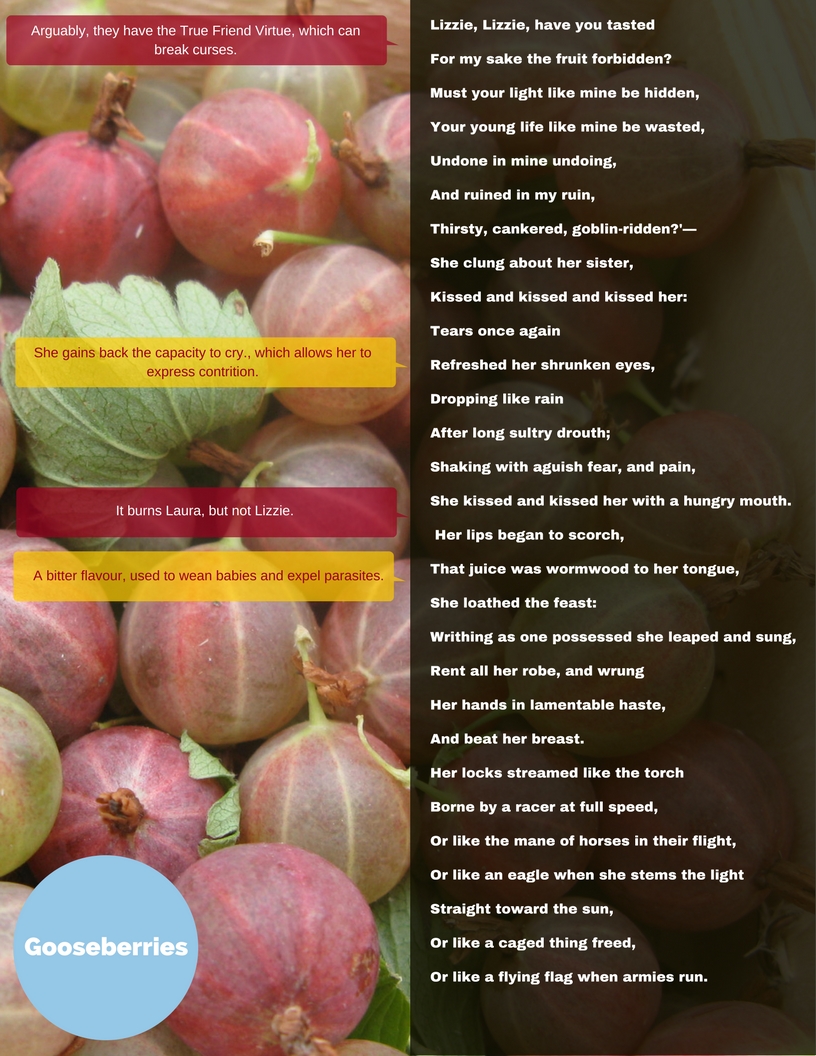 Arguably, they have the True Friend Virtue, which can break curses.

She gains back the capacity to cry., which allows her to express contrition.

It burns Laura, but not Lizzie.

A bitter flavour, used to wean babies and expel parasites.

Gooseberries

Lizzie, Lizzie, have you tasted
For my sake the fruit forbidden?
Must your light like mine be hidden,
Your young life like mine be wasted,
Undone in mine undoing,
And ruined in my ruin,
Thirsty, cankered, goblin-ridden?'—
She clung about her sister,
Kissed and kissed and kissed her:
Tears once again
Refreshed her shrunken eyes,
Dropping like rain
After long sultry drouth;
Shaking with aguish fear, and pain,
She kissed and kissed her with a hungry mouth.
Her lips began to scorch,
That juice was wormwood to her tongue,
She loathed the feast:
Writhing as one possessed she leaped and sung,
Rent all her robe, and wrung
Her hands in lamentable haste,
And beat her breast.
Her locks streamed like the torch
Borne by a racer at full speed,
Or like the mane of horses in their flight,
Or like an eagle when she stems the light
Straight toward the sun,
Or like a caged thing freed,
Or like a flying flag when armies run.